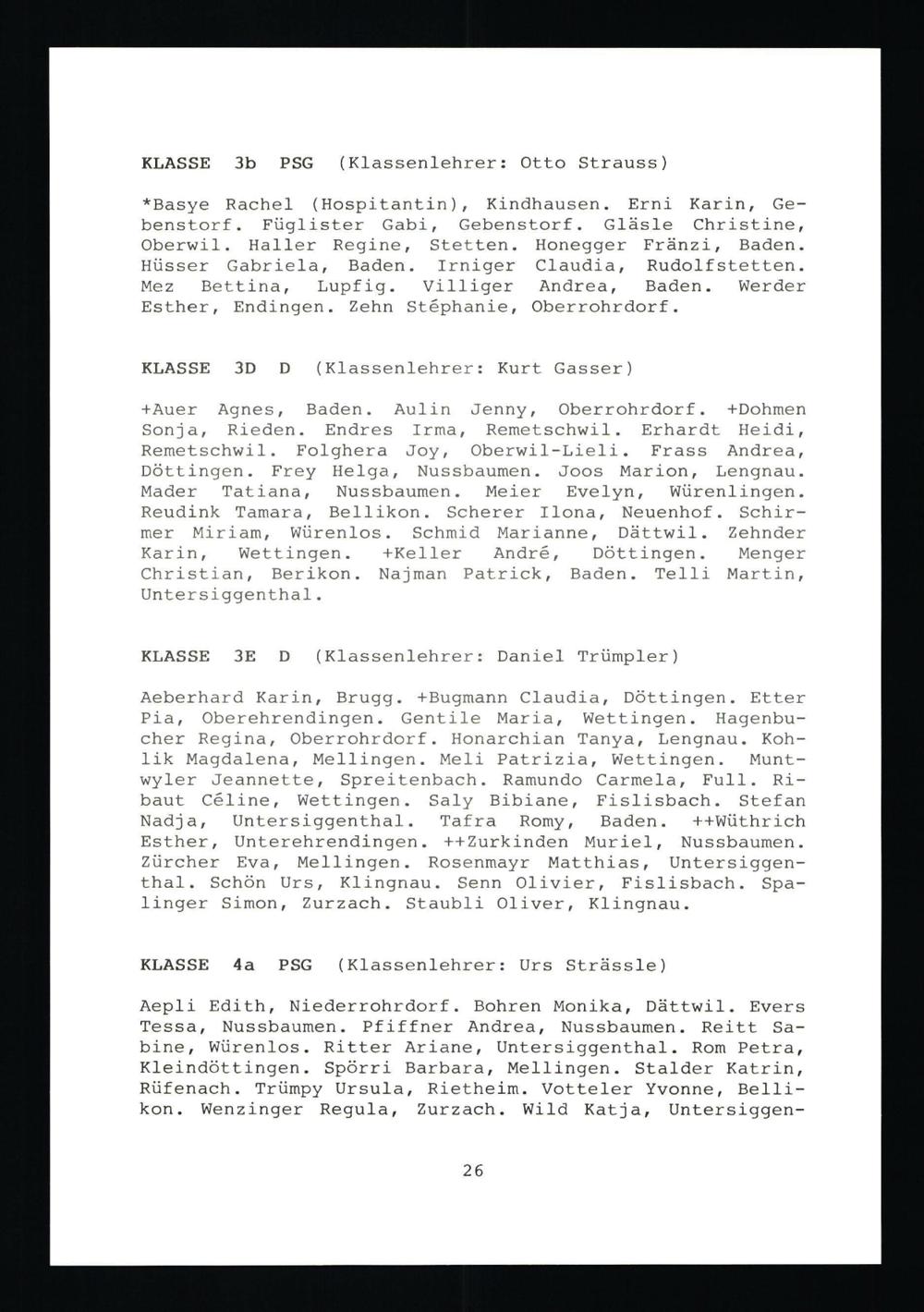 KLASSE 3b PSG (Klassenlehrer: Otto Strauss)

*Basye Rachel (Hospitantin), Kindhausen. Erni Karin, Gebenstorf. Füglister Gabi, Gebenstorf. Gläsle Christine, Oberwil. Haller Regine, Stetten. Honegger Fränzi, Baden. Hüsser Gabriela, Baden. Irniger Claudia, Rudolfstetten. Mez Bettina, Lupfig. Villiger Andrea, Baden. Werder Esther, Endingen. Zehn Stéphanie, Oberrohrdorf.

KLASSE 3D D (Klassenlehrer: Kurt Gasser)

+Auer Agnes, Baden. Aulin Jenny, Oberrohrdorf. +Dohmen Sonja, Rieden. Endres Irma, Remetschwil. Erhardt Heidi, Remetschwil. Folghera Joy, Oberwil-Lieli. Frass Andrea, Döttingen. Frey Helga, Nussbaumen. Joos Marion, Lengnau. Mader Tatiana, Nussbaumen. Meier Evelyn, Würenlingen. Reudink Tamara, Bellikon. Scherer Ilona, Neuenhof. Schirmer Miriam, Würenlos. Schmid Marianne, Dättwil. Zehnder Karin, Wettingen. +Keller André, Döttingen. Menger Christian, Berikon. Najman Patrick, Baden. Telli Martin, Untersiggenthal.

KLASSE 3E D (Klassenlehrer: Daniel Trümpler)

Aeberhard Karin, Brugg. +Bugmann Claudia, Döttingen. Etter Pia, Oberehrendingen. Gentile Maria, Wettingen. Hagenbucher Regina, Oberrohrdorf. Honarchian Tanya, Lengnau. Kohlik Magdalena, Mellingen. Meli Patrizia, Wettingen. Muntwyler Jeannette, Spreitenbach. Ramundo Carmela, Full. Ribaut Céline, Wettingen. Saly Bibiane, Fislisbach. Stefan Nadja, Untersiggenthal. Tafra Romy, Baden. ++Wüthrich Esther, Unterehrendingen. ++Zurkinden Muriel, Nussbaumen. Zürcher Eva, Mellingen. Rosenmayr Matthias, Untersiggenthal. Schön Urs, Klingnau. Senn Olivier, Fislisbach. Spalinger Simon, Zurzach. Staubli Oliver, Klingnau.

KLASSE 4a PSG (Klassenlehrer: Urs Strässle)

Aepli Edith, Niederrohrdorf. Bohren Monika, Dättwil. Evers Tessa, Nussbaumen. Pfiffner Andrea, Nussbaumen. Reitt Sabine, Würenlos. Ritter Ariane, Untersiggenthal. Rom Petra, Kleindöttingen. Spörri Barbara, Mellingen. Stalder Katrin, Rüfenach. Trümpy Ursula, Rietheim. Votteler Yvonne, Bellikon. Wenzinger Regula, Zurzach. Wild Katja, Untersiggen-

26